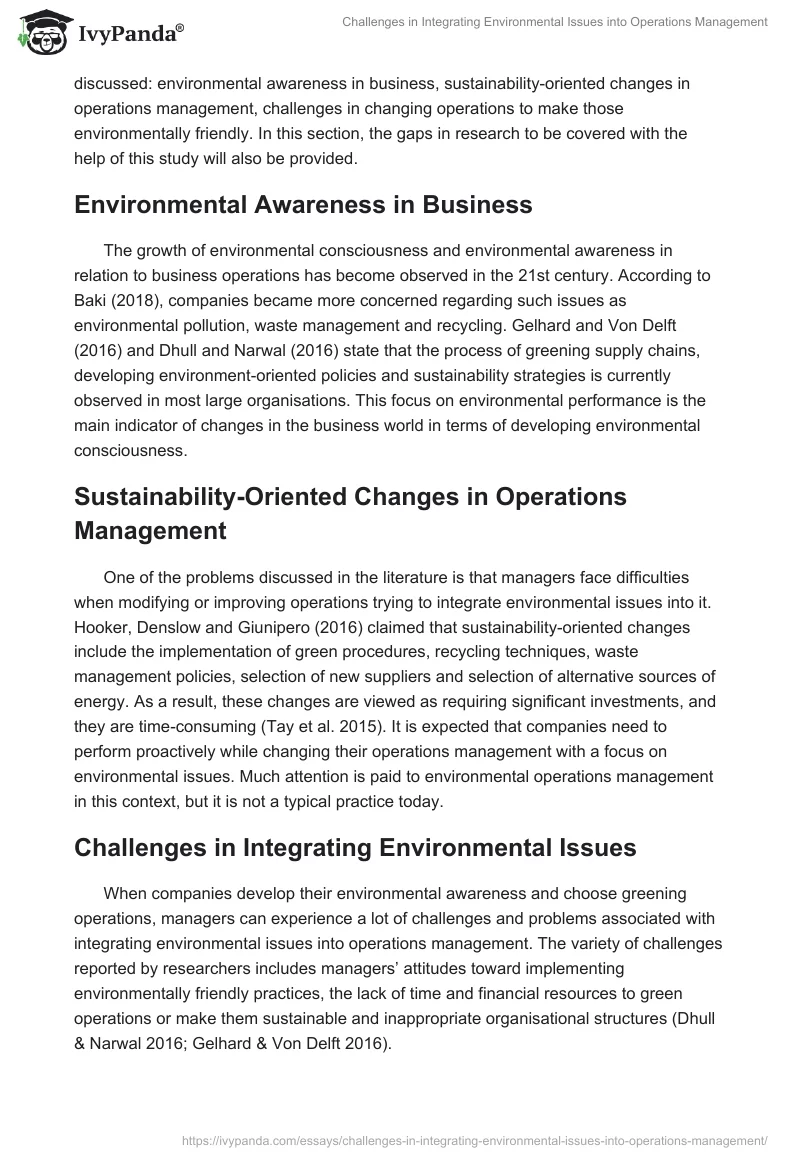 IvyPanda®

Challenges in Integrating Environmental Issues into Operations Management

discussed: environmental awareness in business, sustainability-oriented changes in operations management, challenges in changing operations to make those environmentally friendly. In this section, the gaps in research to be covered with the help of this study will also be provided.

Environmental Awareness in Business

The growth of environmental consciousness and environmental awareness in relation to business operations has become observed in the 21st century. According to Baki (2018), companies became more concerned regarding such issues as environmental pollution, waste management and recycling. Gelhard and Von Delft (2016) and Dhull and Narwal (2016) state that the process of greening supply chains, developing environment-oriented policies and sustainability strategies is currently observed in most large organisations. This focus on environmental performance is the main indicator of changes in the business world in terms of developing environmental consciousness.

Sustainability-Oriented Changes in Operations Management

One of the problems discussed in the literature is that managers face difficulties when modifying or improving operations trying to integrate environmental issues into it. Hooker, Denslow and Giunipero (2016) claimed that sustainability-oriented changes include the implementation of green procedures, recycling techniques, waste management policies, selection of new suppliers and selection of alternative sources of energy. As a result, these changes are viewed as requiring significant investments, and they are time-consuming (Tay et al. 2015). It is expected that companies need to perform proactively while changing their operations management with a focus on environmental issues. Much attention is paid to environmental operations management in this context, but it is not a typical practice today.

Challenges in Integrating Environmental Issues

When companies develop their environmental awareness and choose greening operations, managers can experience a lot of challenges and problems associated with integrating environmental issues into operations management. The variety of challenges reported by researchers includes managers' attitudes toward implementing environmentally friendly practices, the lack of time and financial resources to green operations or make them sustainable and inappropriate organisational structures (Dhull & Narwal 2016; Gelhard & Von Delft 2016).

https://ivypanda.com/essays/challenges-in-integrating-environmental-issues-into-operations-management/